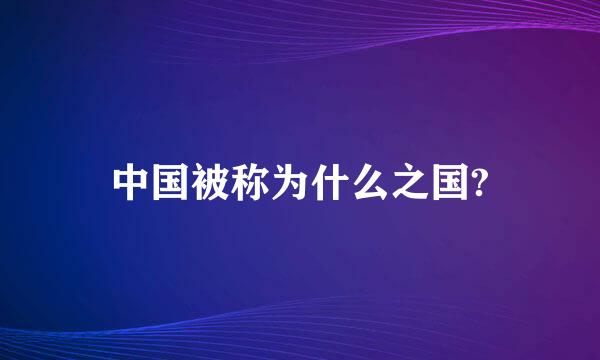 中国被称为什么之国?